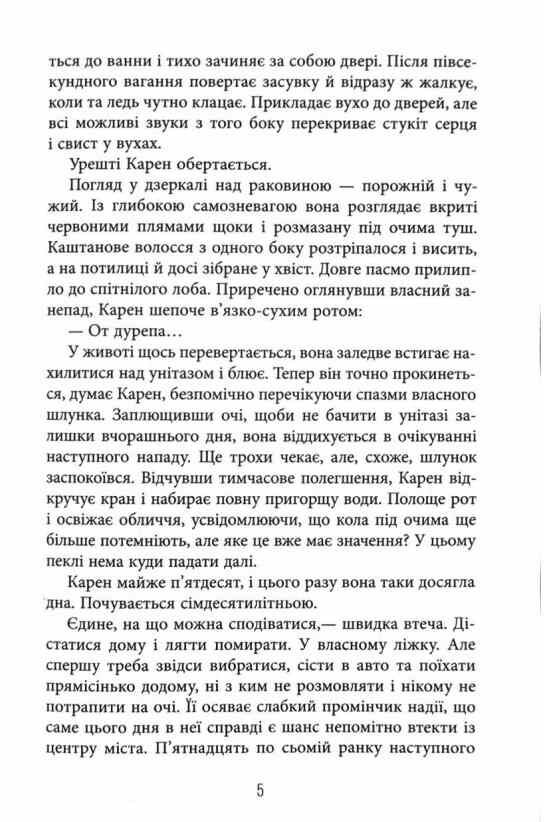 ться до ванни і тихо зачиняє за собою двері. Після півсекундного вагання повертає засувку й відразу ж жалкує, коли та ледь чутно клацає. Прикладає вухо до дверей, але всі можливі звуки з того боку перекриває стукіт серця і свист у вухах.

Урешті Карен обертається.

Погляд у дзеркалі над раковиною — порожній і чужий. Із глибокою самозневагою вона розглядає вкриті червоними плямами щоки і розмазану під очима туш. Каштанове волосся з одного боку розтріпалося і висить, а на потилиці й досі зібране у хвіст. Довге пасмо прилипло до спітнілого лоба. Приречено оглянувши власний занепад, Карен шепоче в'язко-сухим ротом:

— От дурепа…

У животі щось перевертається, вона заледве встигає нахилитися над унітазом і блює. Тепер він точно прокинеться, думає Карен, безпомічно перечікуючи спазми власного шлунка. Заплющивши очі, щоби не бачити в унітазі залишки вчорашнього дня, вона віддихується в очікуванні наступного нападу. Ще трохи чекає, але, схоже, шлунок заспокоївся. Відчувши тимчасове полегшення, Карен відкручує кран і набирає повну пригорщу води. Полоще рот і освіжає обличчя, усвідомлюючи, що кола під очима ще більше потемніють, але яке це вже має значення? У цьому пеклі нема куди падати далі.

Карен майже п'ятдесят, і цього разу вона таки досягла дна. Почувається сімдесятилітньою.

Єдине, на що можна сподіватися,— швидка втеча. Дістатися дому і лягти помирати. У власному ліжку. Але спершу треба звідси вибратися, сісти в авто та поїхати прямісінько додому, ні з ким не розмовляти і нікому не потрапити на очі. Її осяває слабкий промінчик надії, що саме цього дня в неї справді є шанс непомітно втекти із центру міста. П'ятнадцять по сьомій ранку наступного

5